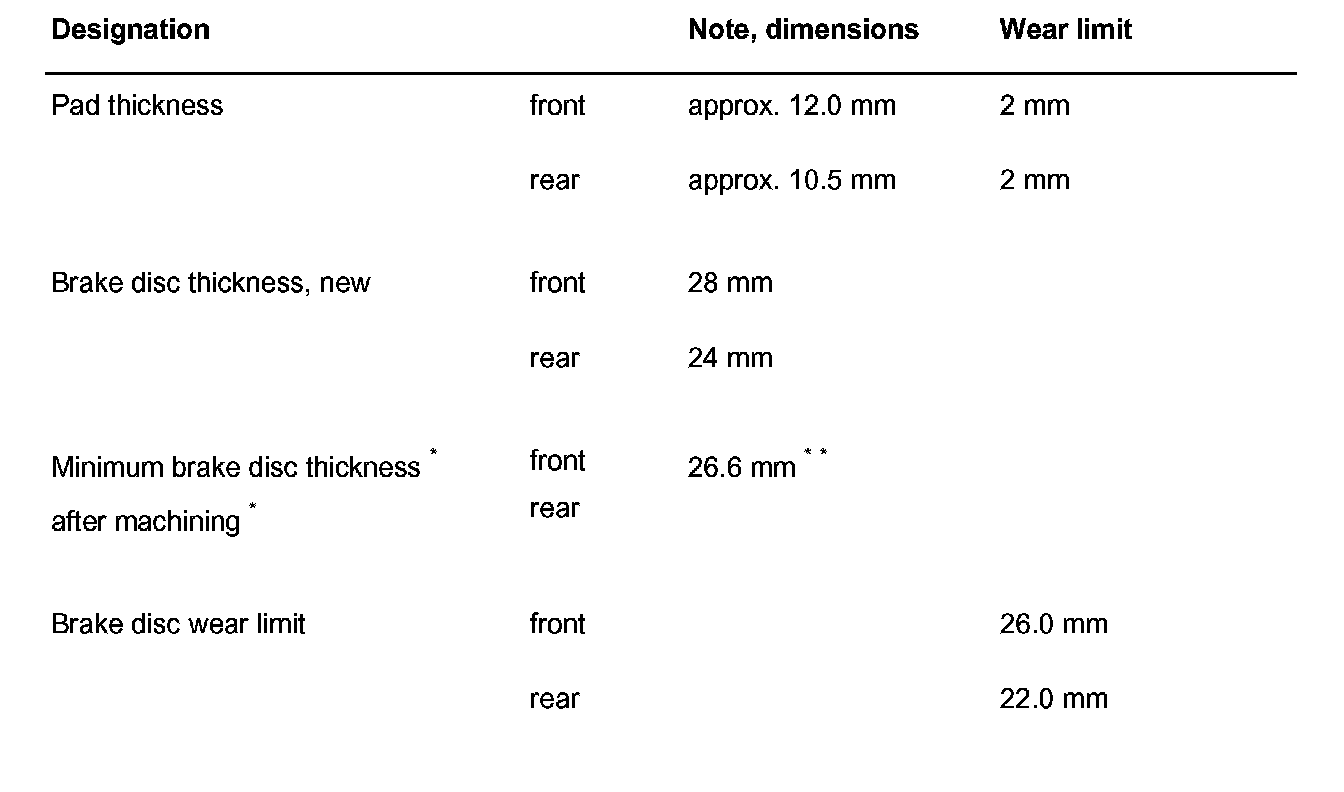 | Designation | | Note, dimensions | Wear limit |
|---|---|---|---|
| Pad thickness | front | approx. 12.0 mm | 2 mm |
| | rear | approx. 10.5 mm | 2 mm |
| Brake disc thickness, new | front | 28 mm | |
| | rear | 24 mm | |
| Minimum brake disc thickness $^{*}$ after machining $^{*}$ | front rear | 26.6 mm $^{**}$ | |
| Brake disc wear limit | front | | 26.0 mm |
| | rear | | 22.0 mm |